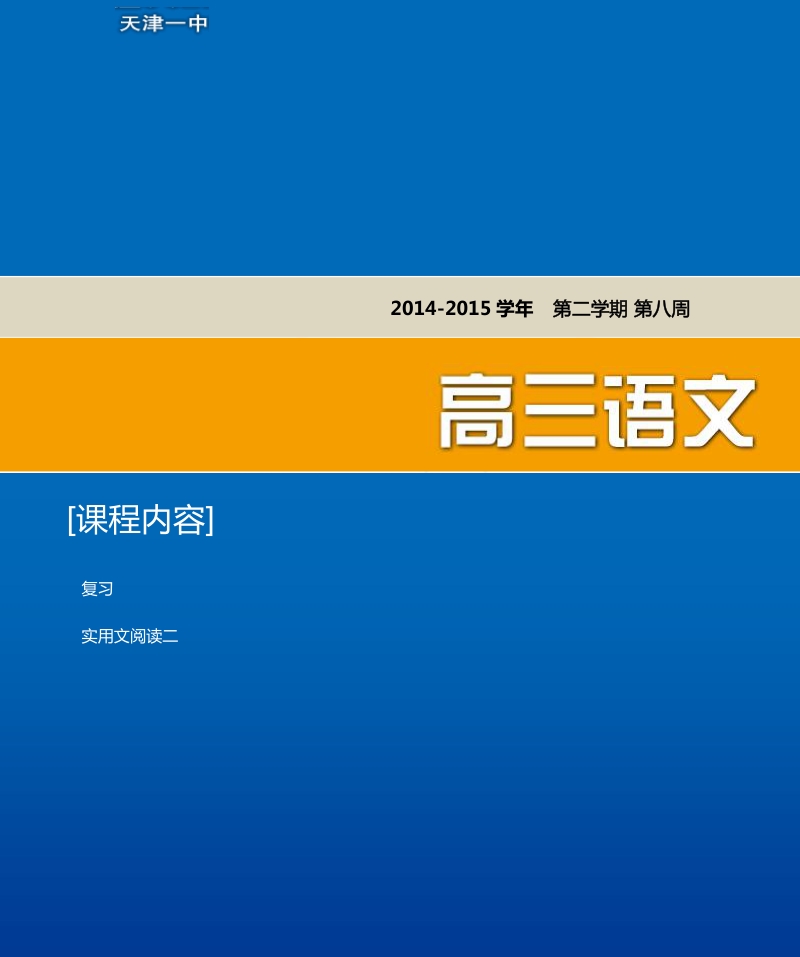 天津一中

2014-2015 学年　第二学期 第八周

高三语文

[课程内容]

复习

实用文阅读二